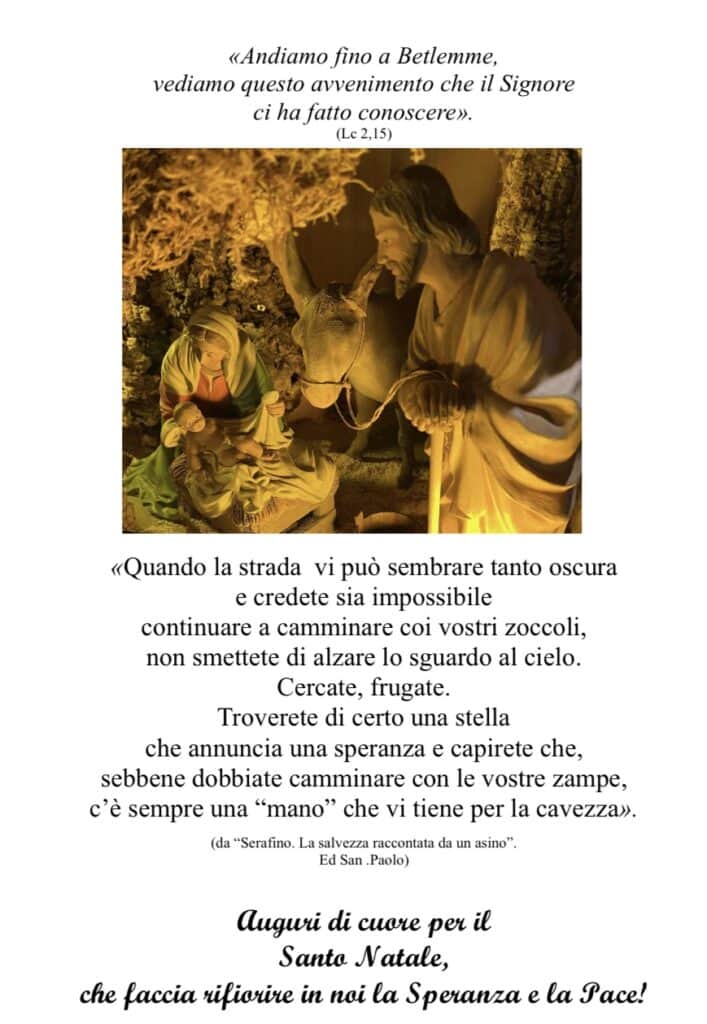 «Andiamo fino a Betlemme, vediamo questo avvenimento che il Signore ci ha fatto conoscere».
(Lc 2,15)

«Quando la strada vi può sembrare tanto oscura e credete sia impossibile continuare a camminare coi vostri zoccoli, non smettete di alzare lo sguardo al cielo. Cercate, frugate. Troverete di certo una stella che annuncia una speranza e capirete che, sebbene dobbiate camminare con le vostre zampe, c'è sempre una "mano" che vi tiene per la cavezza».

(da "Serafino. La salvezza raccontata da un asino". Ed San .Paolo)

Auguri di cuore per il Santo Natale, che faccia rifiorire in noi la Speranza e la Pace!